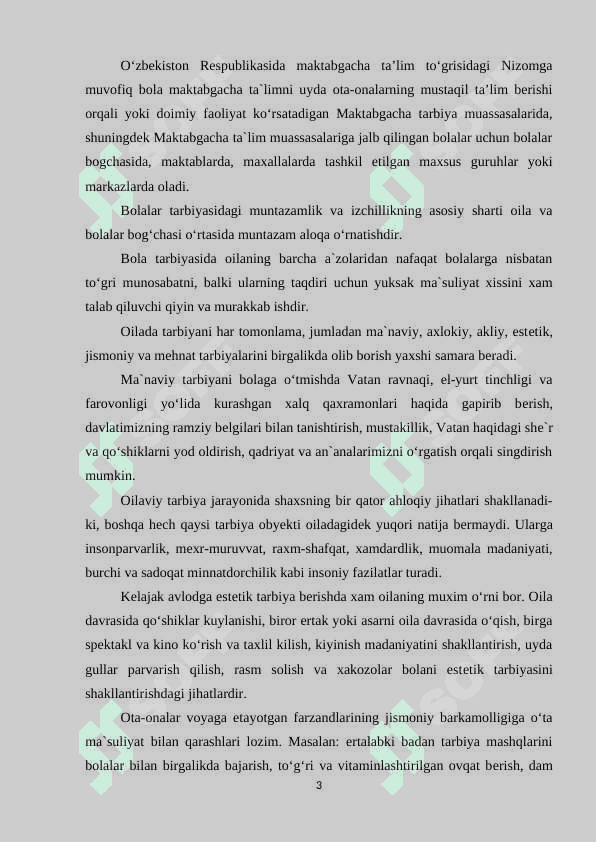 O‘zbekiston Respublikasida maktabgacha ta’lim to‘grisidagi Nizomga muvofiq bola maktabgacha ta`limni uyda ota-onalarning mustaqil ta’lim berishi orqali yoki doimiy faoliyat ko‘rsatadigan Maktabgacha tarbiya muassasalarida, shuningdek Maktabgacha ta`lim muassasalariga jalb qilingan bolalar uchun bolalar bogchasida, maktablarda, maxallalarda tashkil etilgan maxsus guruhlar yoki markazlarda oladi.

Bolalar tarbiyasidagi muntazamlik va izchillikning asosiy sharti oila va bolalar bog‘chasi o‘rtasida muntazam aloqa o‘rnatishdir.

Bola tarbiyasida oilaning barcha a`zolaridan nafaqat bolalarga nisbatan to‘gri munosabatni, balki ularning taqdiri uchun yuksak ma`suliyat xissini xam talab qiluvchi qiyin va murakkab ishdir.

Oilada tarbiyani har tomonlama, jumladan ma`naviy, axlokiy, akliy, estetik, jismoniy va mehnat tarbiyalarini birgalikda olib borish yaxshi samara beradi.

Ma`naviy tarbiyani bolaga o‘tmishda Vatan ravnaqi, el-yurt tinchligi va farovonligi yo‘lida kurashgan xalq qaxramonlari haqida gapirib berish, davlatimizning ramziy belgilari bilan tanishtirish, mustakillik, Vatan haqidagi she`r va qo‘shiklarni yod oldirish, qadriyat va an`analarimizni o‘rgatish orqali singdirish mumkin.

Oilaviy tarbiya jarayonida shaxsning bir qator ahloqiy jihatlari shakllanadiki, boshqa hech qaysi tarbiya obyekti oiladagidek yuqori natija bermaydi. Ularga insonparvarlik, mexr-muruvvat, raxm-shafqat, xamdardlik, muomala madaniyati, burchi va sadoqat minnatdorchilik kabi insoniy fazilatlar turadi.

Kelajak avlodga estetik tarbiya berishda xam oilaning muxim o‘rni bor. Oila davrasida qo‘shiklar kuylanishi, biror ertak yoki asarni oila davrasida o‘qish, birga spektakl va kino ko‘rish va taxlil kilish, kiyinish madaniyatini shakllantirish, uyda gullar parvarish qilish, rasm solish va xakozolar bolani estetik tarbiyasini shakllantirishdagi jihatlardir.

Ota-onalar voyaga etayotgan farzandlarining jismoniy barkamolligiga o‘ta ma`suliyat bilan qarashlari lozim. Masalan: ertalabki badan tarbiya mashqlarini bolalar bilan birgalikda bajarish, to‘g‘ri va vitaminlashtirilgan ovqat berish, dam

3